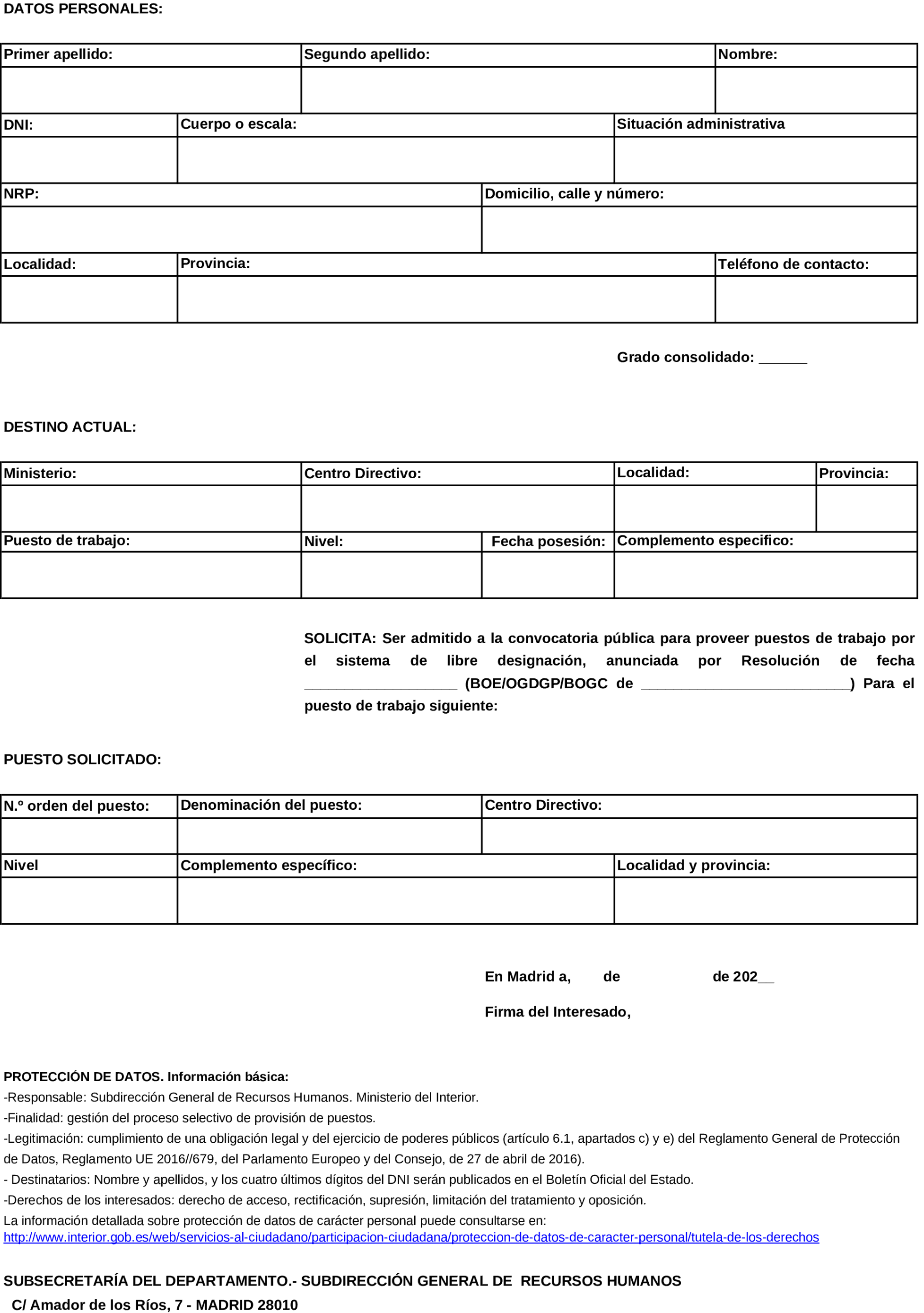 DATOS PERSONALES:

| Primer apellido: | Segundo apellido: | Nombre: |
|---|---|---|
| | | |

| DNI: | Cuerpo o escala: | Situación administrativa |
|---|---|---|
| | | |

| NRP: | Domicilio, calle y número: |
|---|---|
| | |

| Localidad: | Provincia: | Teléfono de contacto: |
|---|---|---|
| | | |

Grado consolidado: ______

DESTINO ACTUAL:

| Ministerio: | Centro Directivo: | Localidad: | Provincia: |
|---|---|---|---|
| | | | |

| Puesto de trabajo: | Nivel: | Fecha posesión: | Complemento especifico: |
|---|---|---|---|
| | | | |

SOLICITA: Ser admitido a la convocatoria pública para proveer puestos de trabajo por el sistema de libre designación, anunciada por Resolución de fecha ___________________ (BOE/OGDGP/BOGC de __________________________) Para el puesto de trabajo siguiente:

PUESTO SOLICITADO:

| N.º orden del puesto: | Denominación del puesto: | Centro Directivo: |
|---|---|---|
| | | |

| Nivel | Complemento específico: | Localidad y provincia: |
|---|---|---|
| | | |

En Madrid a, de de 202__

Firma del Interesado,

PROTECCIÓN DE DATOS. Información básica:
-Responsable: Subdirección General de Recursos Humanos. Ministerio del Interior.
-Finalidad: gestión del proceso selectivo de provisión de puestos.
-Legitimación: cumplimiento de una obligación legal y del ejercicio de poderes públicos (artículo 6.1, apartados c) y e) del Reglamento General de Protección de Datos, Reglamento UE 2016//679, del Parlamento Europeo y del Consejo, de 27 de abril de 2016).
- Destinatarios: Nombre y apellidos, y los cuatro últimos dígitos del DNI serán publicados en el Boletín Oficial del Estado.
-Derechos de los interesados: derecho de acceso, rectificación, supresión, limitación del tratamiento y oposición.
La información detallada sobre protección de datos de carácter personal puede consultarse en:
http://www.interior.gob.es/web/servicios-al-ciudadano/participacion-ciudadana/proteccion-de-datos-de-caracter-personal/tutela-de-los-derechos

SUBSECRETARÍA DEL DEPARTAMENTO.- SUBDIRECCIÓN GENERAL DE RECURSOS HUMANOS
C/ Amador de los Ríos, 7 - MADRID 28010